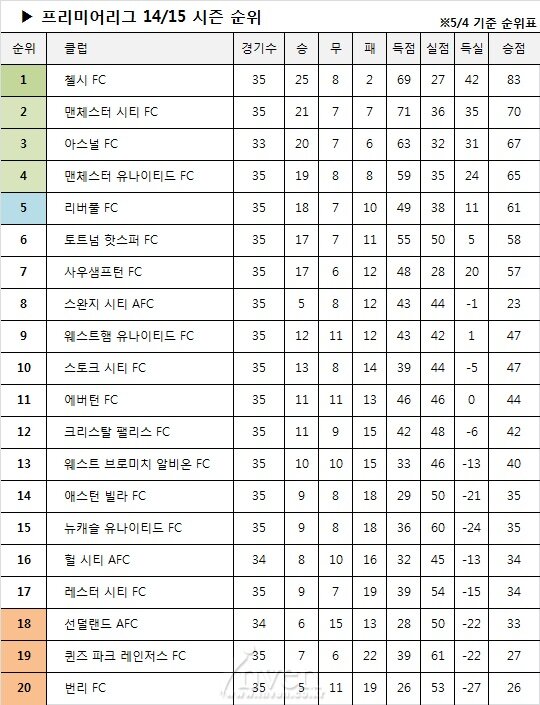 ▶ 프리미어리그 14/15 시즌 순위

※5/4 기준 순위표

| 순위 | 클럽 | 경기수 | 승 | 무 | 패 | 득점 | 실점 | 득실 | 승점 |
|---|---|---|---|---|---|---|---|---|---|
| 1 | 첼시 FC | 35 | 25 | 8 | 2 | 69 | 27 | 42 | 83 |
| 2 | 맨체스터 시티 FC | 35 | 21 | 7 | 7 | 71 | 36 | 35 | 70 |
| 3 | 아스널 FC | 33 | 20 | 7 | 6 | 63 | 32 | 31 | 67 |
| 4 | 맨체스터 유나이티드 FC | 35 | 19 | 8 | 8 | 59 | 35 | 24 | 65 |
| 5 | 리버풀 FC | 35 | 18 | 7 | 10 | 49 | 38 | 11 | 61 |
| 6 | 토트넘 핫스퍼 FC | 35 | 17 | 7 | 11 | 55 | 50 | 5 | 58 |
| 7 | 사우샘프턴 FC | 35 | 17 | 6 | 12 | 48 | 28 | 20 | 57 |
| 8 | 스완지 시티 AFC | 35 | 5 | 8 | 12 | 43 | 44 | -1 | 23 |
| 9 | 웨스트햄 유나이티드 FC | 35 | 12 | 11 | 12 | 43 | 42 | 1 | 47 |
| 10 | 스토크 시티 FC | 35 | 13 | 8 | 14 | 39 | 44 | -5 | 47 |
| 11 | 에버턴 FC | 35 | 11 | 11 | 13 | 46 | 46 | 0 | 44 |
| 12 | 크리스탈 팰리스 FC | 35 | 11 | 9 | 15 | 42 | 48 | -6 | 42 |
| 13 | 웨스트 브로미치 알비온 FC | 35 | 10 | 10 | 15 | 33 | 46 | -13 | 40 |
| 14 | 애스턴 빌라 FC | 35 | 9 | 8 | 18 | 29 | 50 | -21 | 35 |
| 15 | 뉴캐슬 유나이티드 FC | 35 | 9 | 8 | 18 | 36 | 60 | -24 | 35 |
| 16 | 헐 시티 AFC | 34 | 8 | 10 | 16 | 32 | 45 | -13 | 34 |
| 17 | 레스터 시티 FC | 35 | 9 | 7 | 19 | 39 | 54 | -15 | 34 |
| 18 | 선덜랜드 AFC | 34 | 6 | 15 | 13 | 28 | 50 | -22 | 33 |
| 19 | 퀸즈 파크 레인저스 FC | 35 | 7 | 6 | 22 | 39 | 61 | -22 | 27 |
| 20 | 번리 FC | 35 | 5 | 11 | 19 | 26 | 53 | -27 | 26 |